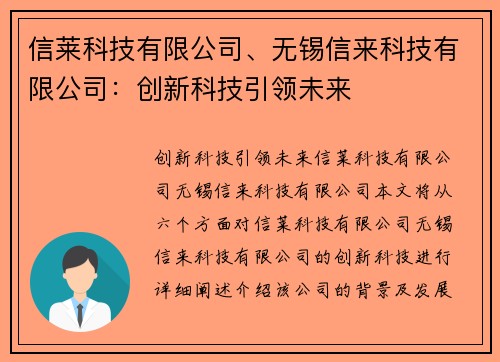 信莱科技有限公司、无锡信来科技有限公司：创新科技引领未来

创新科技引领未来信莱科技有限公司无锡信来科技有限公司本文将从六个方面对信莱科技有限公司无锡信来科技有限公司的创新科技进行详细阐述介绍该公司的背景及发展